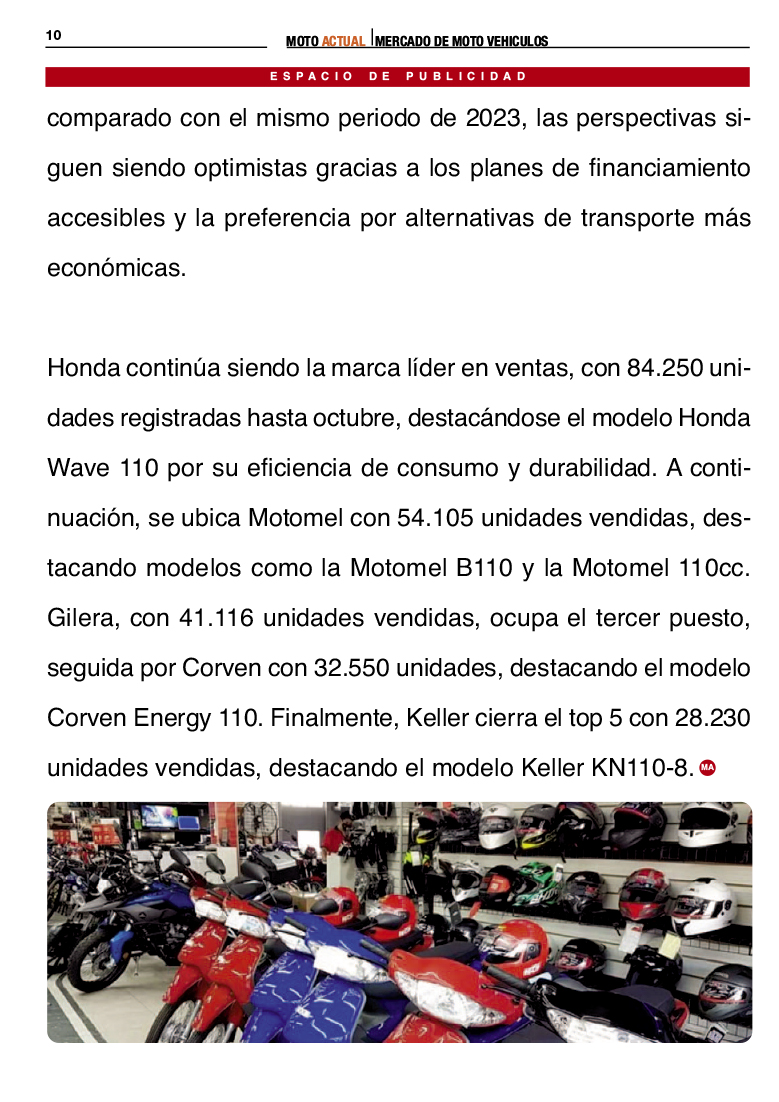 10

MOTO ACTUAL | MERCADO DE MOTO VEHICULOS

ESPACIO DE PUBLICIDAD

comparado con el mismo periodo de 2023, las perspectivas siguen siendo optimistas gracias a los planes de financiamiento accesibles y la preferencia por alternativas de transporte más económicas.

Honda continúa siendo la marca líder en ventas, con 84.250 unidades registradas hasta octubre, destacándose el modelo Honda Wave 110 por su eficiencia de consumo y durabilidad. A continuación, se ubica Motomel con 54.105 unidades vendidas, destacando modelos como la Motomel B110 y la Motomel 110cc. Gilera, con 41.116 unidades vendidas, ocupa el tercer puesto, seguida por Corven con 32.550 unidades, destacando el modelo Corven Energy 110. Finalmente, Keller cierra el top 5 con 28.230 unidades vendidas, destacando el modelo Keller KN110-8. MA